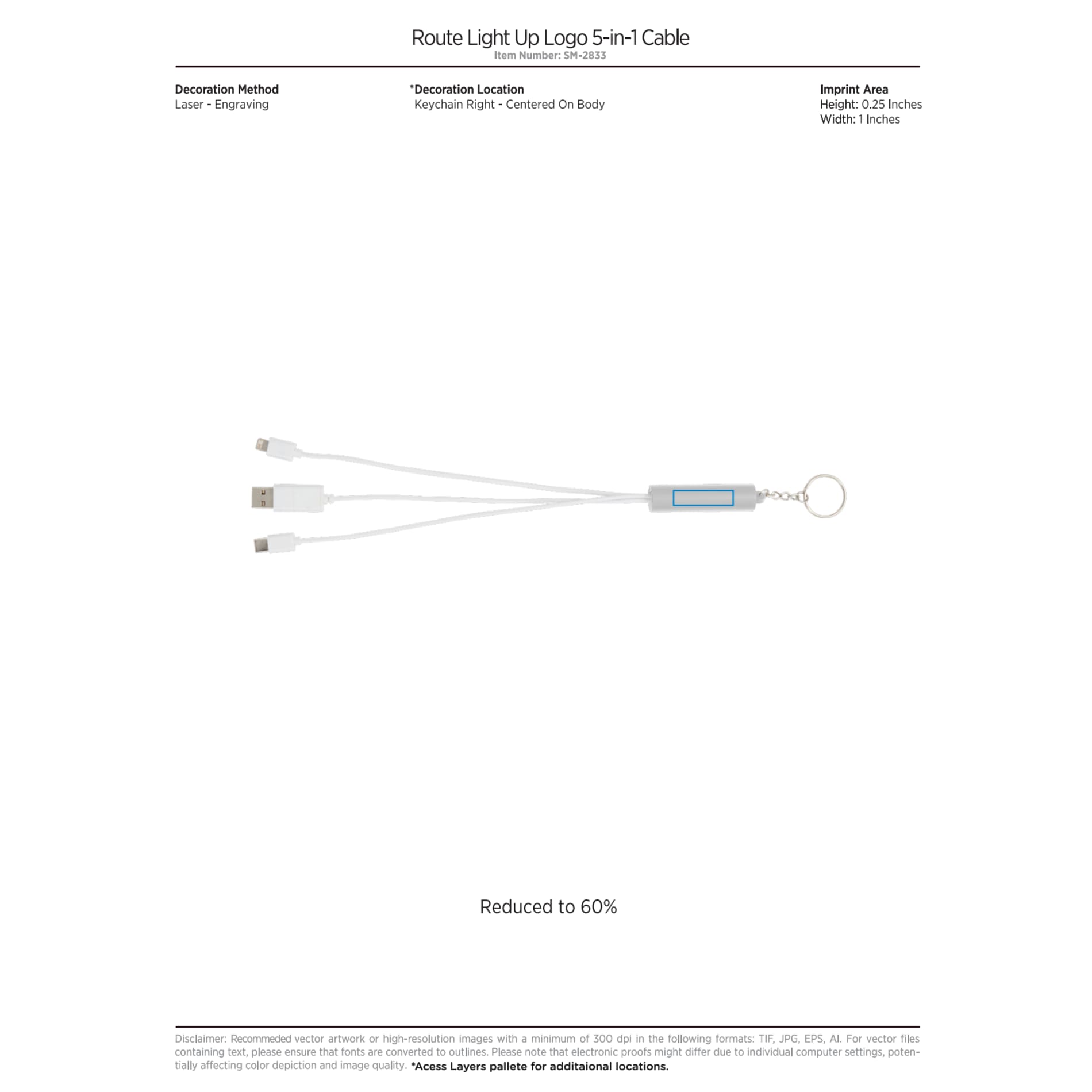 Route Light Up Logo 5-in-1 Cable
Item Number: SM-2833

Decoration Method
Laser - Engraving

*Decoration Location
Keychain Right - Centered On Body

Imprint Area
Height: 0.25 Inches
Width: 1 Inches

Reduced to 60%

Disclaimer: Recommeded vector artwork or high-resolution images with a minimum of 300 dpi in the following formats: TIF, JPG, EPS, AI. For vector files containing text, please ensure that fonts are converted to outlines. Please note that electronic proofs might differ due to individual computer settings, potentially affecting color depiction and image quality. *Acess Layers pallete for additaional locations.